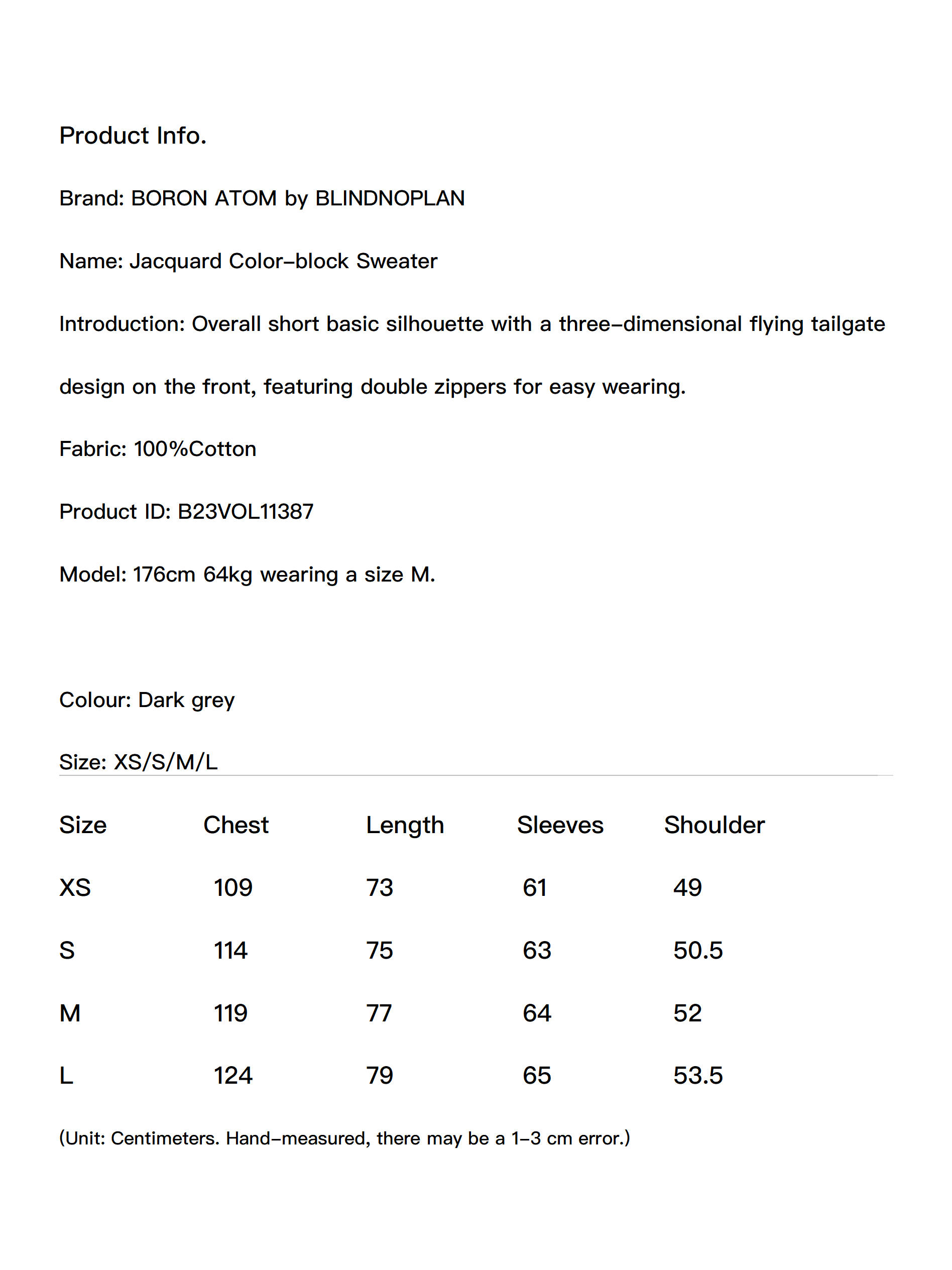 Product Info.

Brand: BORON ATOM by BLINDNOPLAN

Name: Jacquard Color-block Sweater

Introduction: Overall short basic silhouette with a three-dimensional flying tailgate design on the front, featuring double zippers for easy wearing.

Fabric: 100%Cotton

Product ID: B23VOL11387

Model: 176cm 64kg wearing a size M.

Colour: Dark grey

Size: XS/S/M/L

| Size | Chest | Length | Sleeves | Shoulder |
|---|---|---|---|---|
| XS | 109 | 73 | 61 | 49 |
| S | 114 | 75 | 63 | 50.5 |
| M | 119 | 77 | 64 | 52 |
| L | 124 | 79 | 65 | 53.5 |

(Unit: Centimeters. Hand-measured, there may be a 1-3 cm error.)